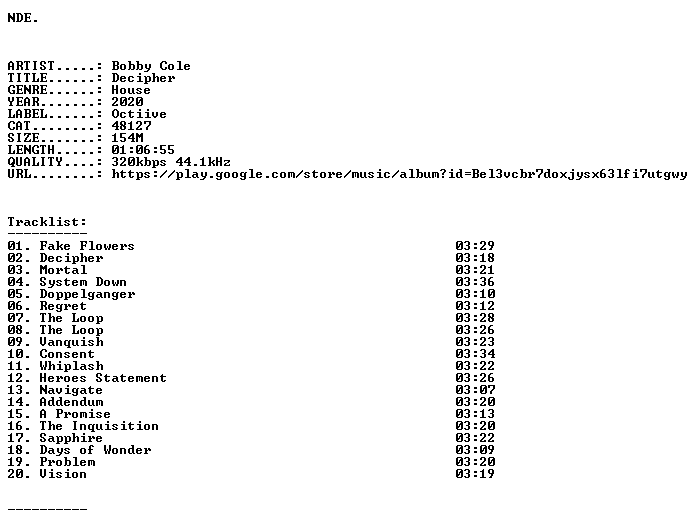 NDE.

ARTIST.....: Bobby Cole
TITLE......: Decipher
GENRE......: House
YEAR.......: 2020
LABEL......: Octiive
CAT........: 48127
SIZE.......: 154M
LENGTH.....: 01:06:55
QUALITY....: 320kbps 44.1kHz
URL........: https://play.google.com/store/music/album?id=Bel3vcbr7doxjysx63lfi7utgwy

Tracklist:
----------
01. Fake Flowers 03:29
02. Decipher 03:18
03. Mortal 03:21
04. System Down 03:36
05. Doppelganger 03:10
06. Regret 03:12
07. The Loop 03:28
08. The Loop 03:26
09. Vanquish 03:23
10. Consent 03:34
11. Whiplash 03:22
12. Heroes Statement 03:26
13. Navigate 03:07
14. Addendum 03:20
15. A Promise 03:13
16. The Inquisition 03:20
17. Sapphire 03:22
18. Days of Wonder 03:09
19. Problem 03:20
20. Vision 03:19

----------